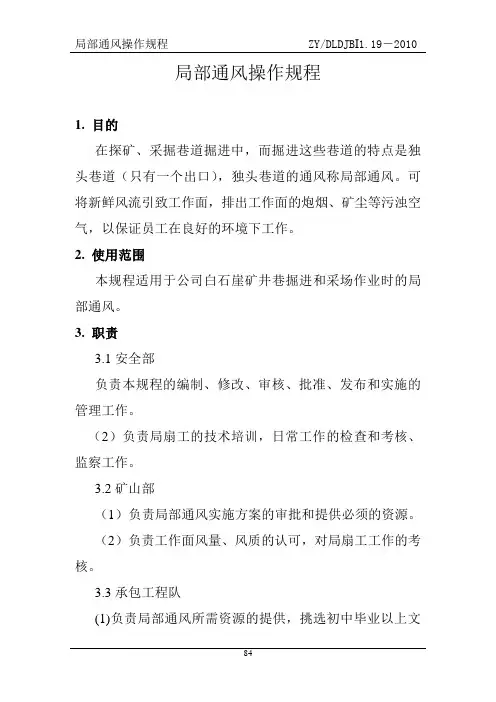 局部通风操作规程　　ZY/DLDJBI1.19－2010

局部通风操作规程

1. 目的

在探矿、采掘巷道掘进中，而掘进这些巷道的特点是独头巷道（只有一个出口），独头巷道的通风称局部通风。可将新鲜风流引致工作面，排出工作面的炮烟、矿尘等污浊空气，以保证员工在良好的环境下工作。

2. 使用范围

本规程适用于公司白石崖矿井巷掘进和采场作业时的局部通风。

3. 职责

3.1 安全部

负责本规程的编制、修改、审核、批准、发布和实施的管理工作。

（2）负责局扇工的技术培训，日常工作的检查和考核、监察工作。

3.2 矿山部

（1）负责局部通风实施方案的审批和提供必须的资源。

（2）负责工作面风量、风质的认可，对局扇工工作的考核。

3.3 承包工程队

(1)负责局部通风所需资源的提供，挑选初中毕业以上文

84